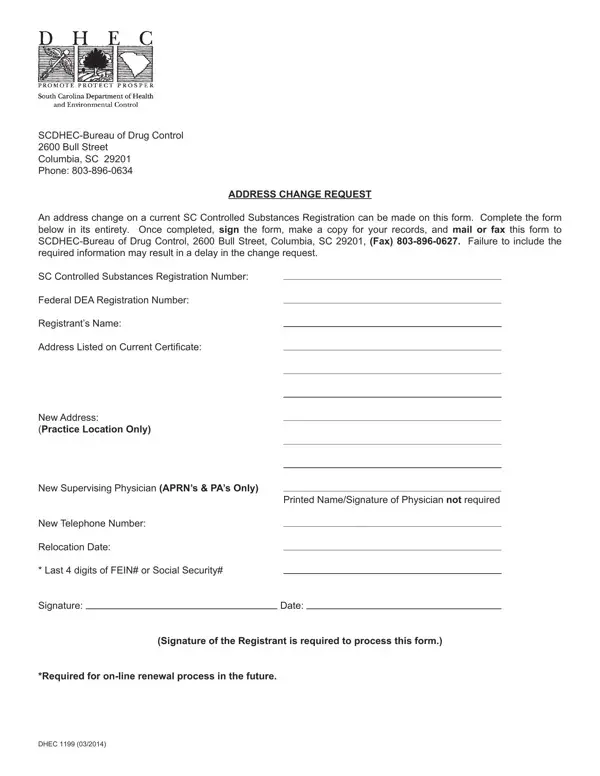 D H E C
PROMOTE PROTECT PROSPER
South Carolina Department of Health and Environmental Control

SCDHEC-Bureau of Drug Control
2600 Bull Street
Columbia, SC 29201
Phone: 803-896-0634

ADDRESS CHANGE REQUEST

An address change on a current SC Controlled Substances Registration can be made on this form. Complete the form below in its entirety. Once completed, sign the form, make a copy for your records, and mail or fax this form to SCDHEC-Bureau of Drug Control, 2600 Bull Street, Columbia, SC 29201, (Fax) 803-896-0627. Failure to include the required information may result in a delay in the change request.

SC Controlled Substances Registration Number: ____

Federal DEA Registration Number: ____

Registrant's Name: ____

Address Listed on Current Certificate: ____

____

____

New Address: ____
(Practice Location Only) ____

____

New Supervising Physician (APRN's & PA's Only) ____
Printed Name/Signature of Physician not required

New Telephone Number: ____

Relocation Date: ____

* Last 4 digits of FEIN# or Social Security# ____

Signature: ____ Date: ____

(Signature of the Registrant is required to process this form.)

*Required for on-line renewal process in the future.

DHEC 1199 (03/2014)